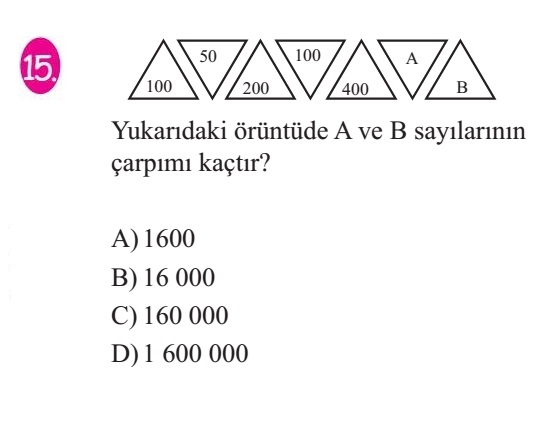 15.

100 50 200 100 400 A B

Yukarıdaki örüntüde A ve B sayılarının çarpımı kaçtır?

A) 1600
B) 16 000
C) 160 000
D) 1 600 000